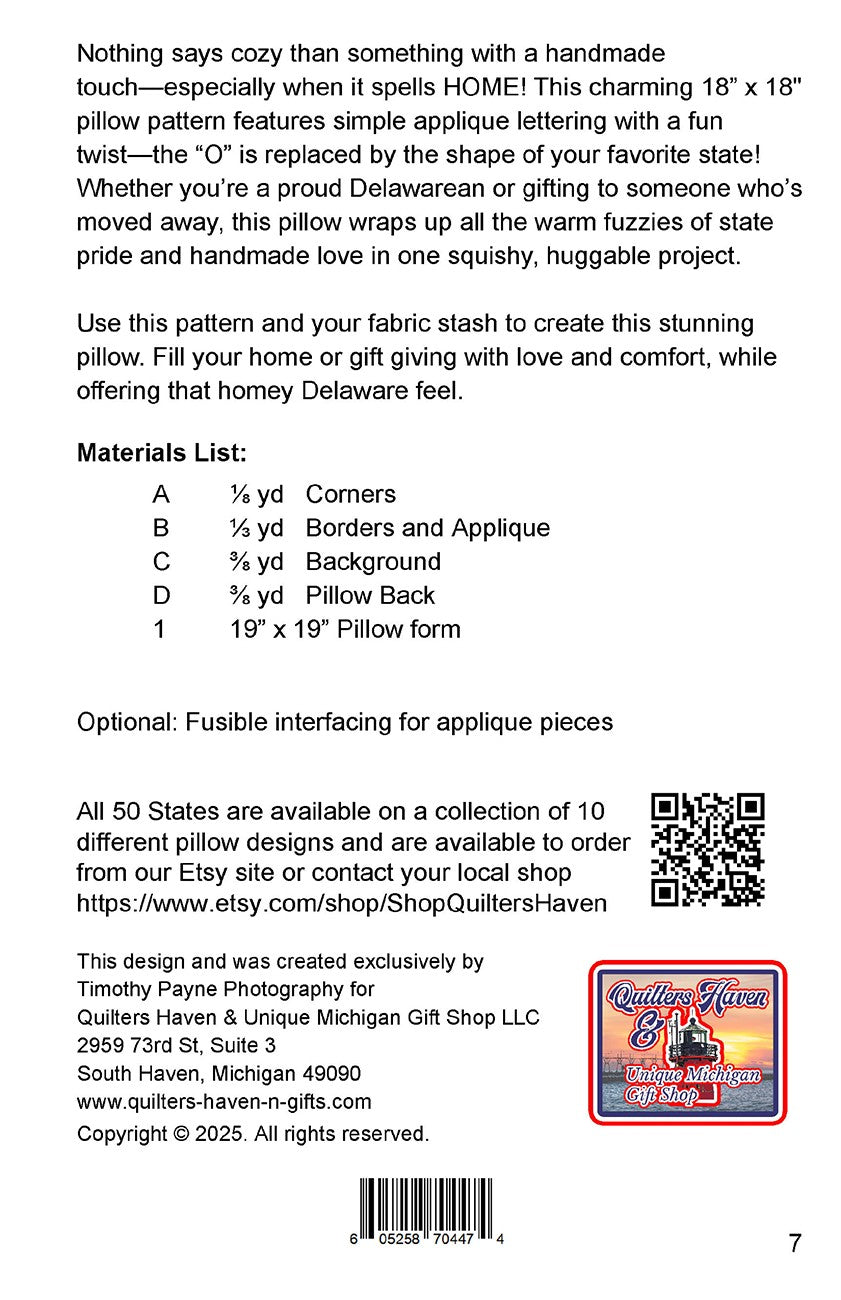 Nothing says cozy than something with a handmade touch—especially when it spells HOME! This charming 18" x 18" pillow pattern features simple applique lettering with a fun twist—the "O" is replaced by the shape of your favorite state! Whether you're a proud Delawarean or gifting to someone who's moved away, this pillow wraps up all the warm fuzzies of state pride and handmade love in one squishy, huggable project.

Use this pattern and your fabric stash to create this stunning pillow. Fill your home or gift giving with love and comfort, while offering that homey Delaware feel.

Materials List:

A ⅛ yd Corners
B ⅓ yd Borders and Applique
C ⅜ yd Background
D ⅜ yd Pillow Back
1 19" x 19" Pillow form

Optional: Fusible interfacing for applique pieces

All 50 States are available on a collection of 10 different pillow designs and are available to order from our Etsy site or contact your local shop https://www.etsy.com/shop/ShopQuiltersHaven

This design and was created exclusively by
Timothy Payne Photography for
Quilters Haven & Unique Michigan Gift Shop LLC
2959 73rd St, Suite 3
South Haven, Michigan 49090
www.quilters-haven-n-gifts.com
Copyright © 2025. All rights reserved.

Quilters Haven
&
Unique Michigan
Gift Shop

6 05258 70447 4

7